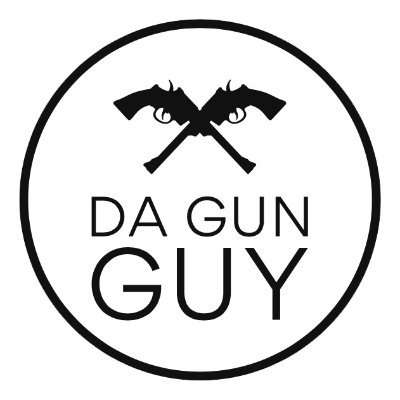 DA GUN
GUY